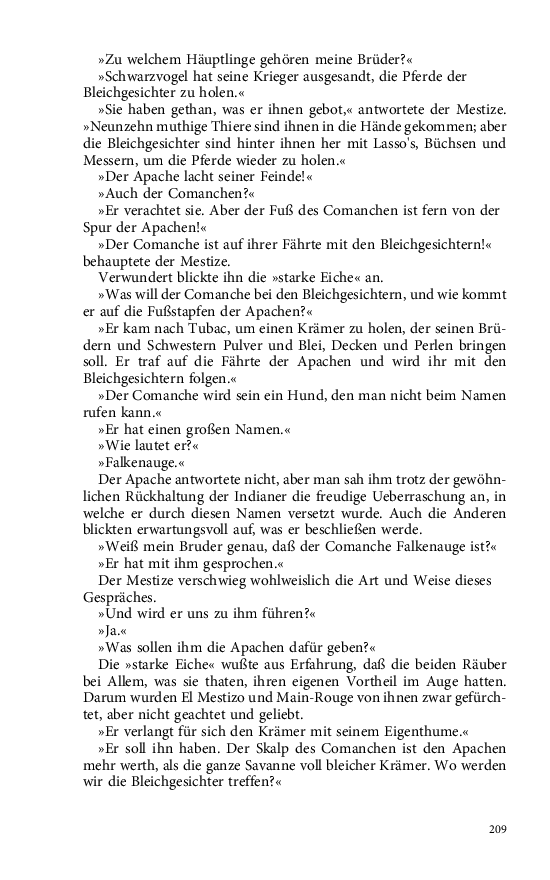 »Zu welchem Häuptlinge gehören meine Brüder?«

»Schwarzvogel hat seine Krieger ausgesandt, die Pferde der Bleichgesichter zu holen.«

»Sie haben gethan, was er ihnen gebot,« antwortete der Mestize. »Neunzehn muthige Thiere sind ihnen in die Hände gekommen; aber die Bleichgesichter sind hinter ihnen her mit Lasso's, Büchsen und Messern, um die Pferde wieder zu holen.«

»Der Apache lacht seiner Feinde!«

»Auch der Comanchen?«

»Er verachtet sie. Aber der Fuß des Comanchen ist fern von der Spur der Apachen!«

»Der Comanche ist auf ihrer Fährte mit den Bleichgesichtern!« behauptete der Mestize.

Verwundert blickte ihn die »starke Eiche« an.

»Was will der Comanche bei den Bleichgesichtern, und wie kommt er auf die Fußstapfen der Apachen?«

»Er kam nach Tubac, um einen Krämer zu holen, der seinen Brüdern und Schwestern Pulver und Blei, Decken und Perlen bringen soll. Er traf auf die Fährte der Apachen und wird ihr mit den Bleichgesichtern folgen.«

»Der Comanche wird sein ein Hund, den man nicht beim Namen rufen kann.«

»Er hat einen großen Namen.«

»Wie lautet er?«

»Falkenauge.«

Der Apache antwortete nicht, aber man sah ihm trotz der gewöhnlichen Rückhaltung der Indianer die freudige Ueberraschung an, in welche er durch diesen Namen versetzt wurde. Auch die Anderen blickten erwartungsvoll auf, was er beschließen werde.

»Weiß mein Bruder genau, daß der Comanche Falkenauge ist?«

»Er hat mit ihm gesprochen.«

Der Mestize verschwieg wohlweislich die Art und Weise dieses Gespräches.

»Und wird er uns zu ihm führen?«

»Ja.«

»Was sollen ihm die Apachen dafür geben?«

Die »starke Eiche« wußte aus Erfahrung, daß die beiden Räuber bei Allem, was sie thaten, ihren eigenen Vortheil im Auge hatten. Darum wurden El Mestizo und Main-Rouge von ihnen zwar gefürchtet, aber nicht geachtet und geliebt.

»Er verlangt für sich den Krämer mit seinem Eigenthume.«

»Er soll ihn haben. Der Skalp des Comanchen ist den Apachen mehr werth, als die ganze Savanne voll bleicher Krämer. Wo werden wir die Bleichgesichter treffen?«

209